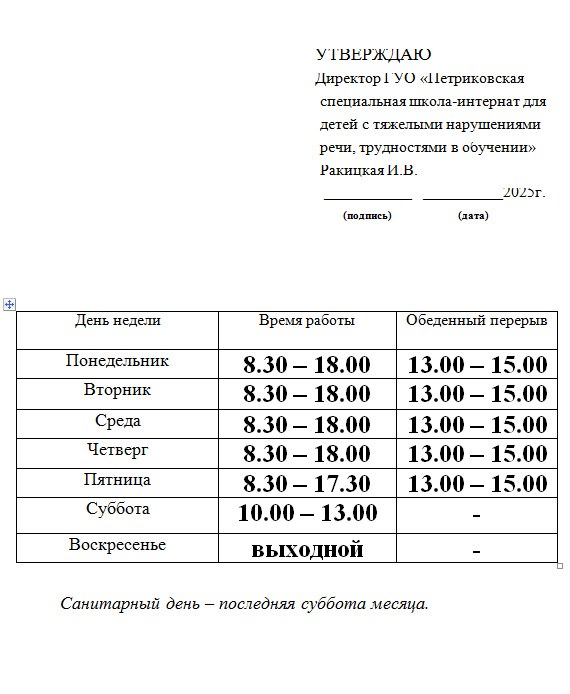 УТВЕРЖДАЮ
Директор ГУО «Петриковская специальная школа-интернат для детей с тяжелыми нарушениями речи, трудностями в обучении»
Ракицкая И.В.
____________ ___________2025г.
(подпись) (дата)

| День недели | Время работы | Обеденный перерыв |
|---|---|---|
| Понедельник | 8.30 – 18.00 | 13.00 – 15.00 |
| Вторник | 8.30 – 18.00 | 13.00 – 15.00 |
| Среда | 8.30 – 18.00 | 13.00 – 15.00 |
| Четверг | 8.30 – 18.00 | 13.00 – 15.00 |
| Пятница | 8.30 – 17.30 | 13.00 – 15.00 |
| Суббота | 10.00 – 13.00 | - |
| Воскресенье | выходной | - |

Санитарный день – последняя суббота месяца.